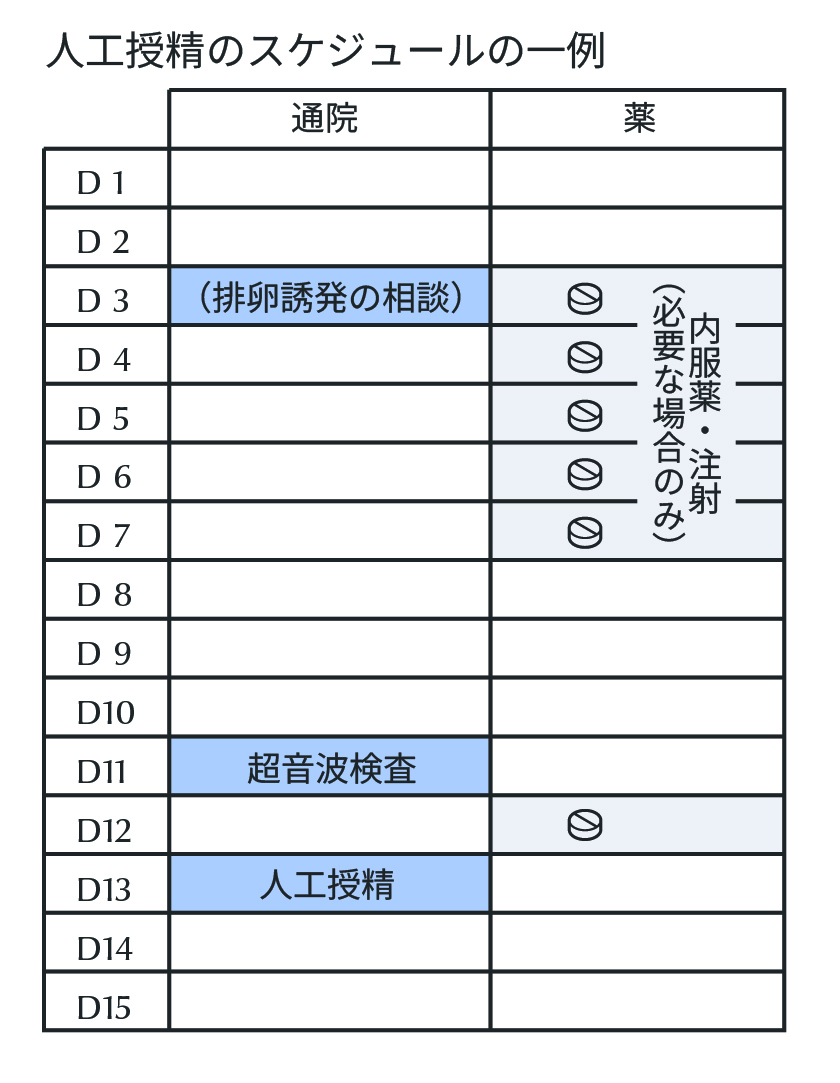 人工授精のスケジュールの一例

|  | 通院 | 薬 |
|---|---|---|
| D 1 |  |  |
| D 2 |  |  |
| D 3 | （排卵誘発の相談） | 内服薬・注射（必要な場合のみ） |
| D 4 |  |  |
| D 5 |  |  |
| D 6 |  |  |
| D 7 |  |  |
| D 8 |  |  |
| D 9 |  |  |
| D10 |  |  |
| D11 | 超音波検査 |  |
| D12 |  |  |
| D13 | 人工授精 |  |
| D14 |  |  |
| D15 |  |  |